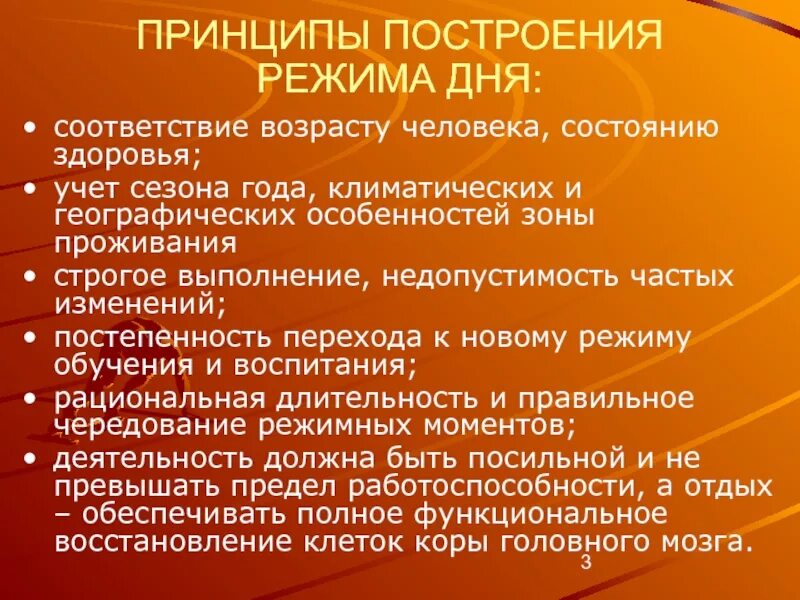 ПРИНЦИПЫ ПОСТРОЕНИЯ РЕЖИМА ДНЯ:

• соответствие возрасту человека, состоянию здоровья;
• учет сезона года, климатических и географических особенностей зоны проживания
• строгое выполнение, недопустимость частых изменений;
• постепенность перехода к новому режиму обучения и воспитания;
• рациональная длительность и правильное чередование режимных моментов;
• деятельность должна быть посильной и не превышать предел работоспособности, а отдых – обеспечивать полное функциональное восстановление клеток коры головного мозга.

3